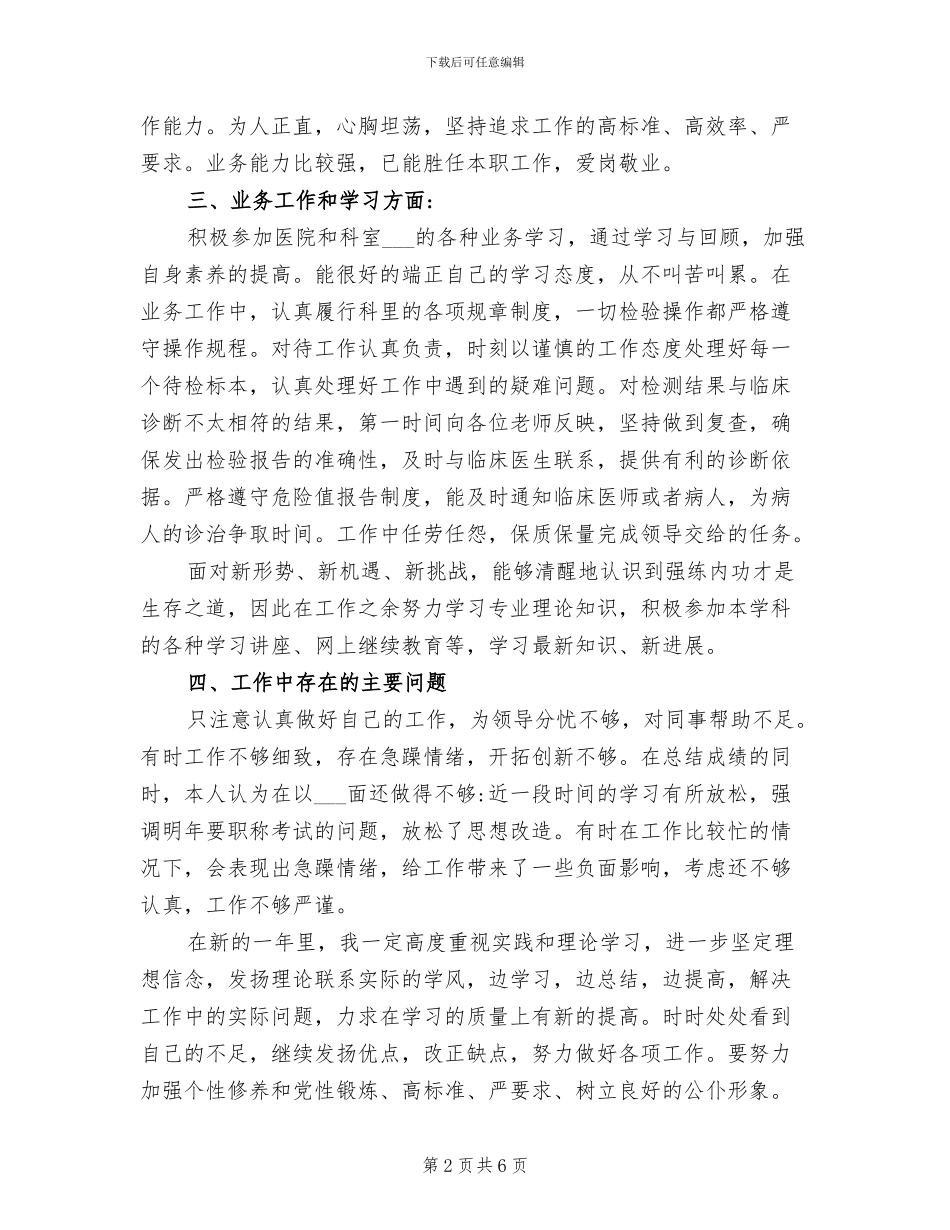 下载后可任意编辑

作能力。为人正直，心胸坦荡，坚持追求工作的高标准、高效率、严要求。业务能力比较强，已能胜任本职工作，爱岗敬业。

三、业务工作和学习方面：

积极参加医院和科室___的各种业务学习，通过学习与回顾，加强自身素养的提高。能很好的端正自己的学习态度，从不叫苦叫累。在业务工作中，认真履行科里的各项规章制度，一切检验操作都严格遵守操作规程。对待工作认真负责，时刻以谨慎的工作态度处理好每一个待检标本，认真处理好工作中遇到的疑难问题。对检测结果与临床诊断不太相符的结果，第一时间向各位老师反映，坚持做到复查，确保发出检验报告的准确性，及时与临床医生联系，提供有利的诊断依据。严格遵守危险值报告制度，能及时通知临床医师或者病人，为病人的诊治争取时间。工作中任劳任怨，保质保量完成领导交给的任务。

面对新形势、新机遇、新挑战，能够清醒地认识到强练内功才是生存之道，因此在工作之余努力学习专业理论知识，积极参加本学科的各种学习讲座、网上继续教育等，学习最新知识、新进展。

四、工作中存在的主要问题

只注意认真做好自己的工作，为领导分忧不够，对同事帮助不足。有时工作不够细致，存在急躁情绪，开拓创新不够。在总结成绩的同时，本人认为在以___面还做得不够:近一段时间的学习有所放松，强调明年要职称考试的问题，放松了思想改造。有时在工作比较忙的情况下，会表现出急躁情绪，给工作带来了一些负面影响，考虑还不够认真，工作不够严谨。

在新的一年里，我一定高度重视实践和理论学习，进一步坚定理想信念，发扬理论联系实际的学风，边学习，边总结，边提高，解决工作中的实际问题，力求在学习的质量上有新的提高。时时处处看到自己的不足，继续发扬优点，改正缺点，努力做好各项工作。要努力加强个性修养和党性锻炼、高标准、严要求、树立良好的公仆形象。

第 2 页 共 6 页